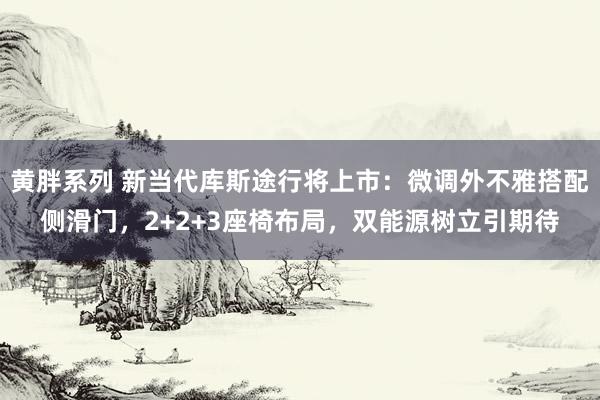 黄胖系列 新当代库斯途行将上市：微调外不雅搭配侧滑门，2+2+3座椅布局，双能源树立引期待